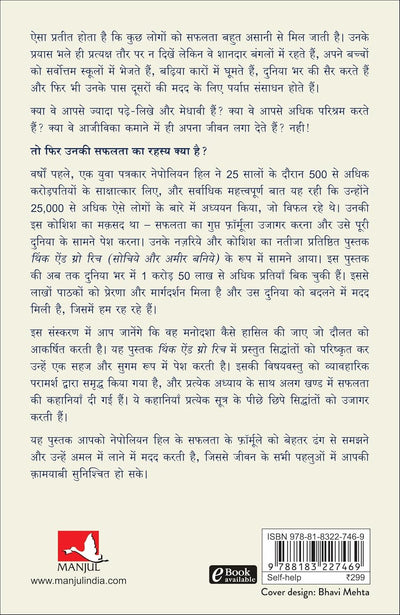 ऐसा प्रतीत होता है कि कुछ लोगों को सफलता बहुत असानी से मिल जाती है। उनके प्रयास भले ही प्रत्यक्ष तौर पर न दिखें लेकिन वे शानदार बंगलों में रहते हैं, अपने बच्चों को सर्वोत्तम स्कूलों में भेजते हैं, बढ़िया कारों में घूमते हैं, दुनिया भर की सैर करते हैं और फिर भी उनके पास दूसरों की मदद के लिए पर्याप्त संसाधन होते हैं।

क्या वे आपसे ज्यादा पढ़े-लिखे और मेधावी हैं? क्या वे आपसे अधिक परिश्रम करते हैं? क्या वे आजीविका कमाने में ही अपना जीवन लगा देते हैं? नहीं!

तो फिर उनकी सफलता का रहस्य क्या है?

बर्षों पहले, एक युवा पत्रकार नेपोलियन हिल ने 25 सालों के दौरान 500 से अधिक करोड़पतियों के साक्षात्कार लिए, और सर्वाधिक महत्त्वपूर्ण बात यह रही कि उन्होंने 25,000 से अधिक ऐसे लोगों के बारे में अध्ययन किया, जो विफल रहे थे। उनकी इस कोशिश का मक़सद था – सफलता का गुप्त फ़ॉर्मूला उजागर करना और उसे पूरी दुनिया के सामने पेश करना। उनके नज़रिये और कोशिश का नतीजा प्रतिष्ठित पुस्तक थिंक ऐंड ग्रो रिच (सोचिये और अमीर बनिये) के रूप में सामने आया। इस पुस्तक की अब तक दुनिया भर में 1 करोड़ 50 लाख से अधिक प्रतियाँ बिक चुकी हैं। इससे लाखों पाठकों को प्रेरणा और मार्गदर्शन मिला है और उस दुनिया को बदलने में मदद मिली है, जिसमें हम रह रहे हैं।

इस संस्करण में आप जानेंगे कि वह मनोदशा कैसे हासिल की जाए जो दौलत को आकर्षित करती है। यह पुस्तक थिंक ऐंड ग्रो रिच में प्रस्तुत सिद्धांतों को परिष्कृत कर उन्हें एक सहज और सुगम रूप में पेश करती है। इसकी विषयवस्तु को व्यावहारिक परामर्श द्वारा समृद्ध किया गया है, और प्रत्येक अध्याय के साथ अलग खण्ड में सफलता की कहानियाँ दी गई हैं। ये कहानियाँ प्रत्येक सूत्र के पीछे छिपे सिद्धांतों को उजागर करती हैं।

यह पुस्तक आपको नेपोलियन हिल के सफलता के फ़ॉर्मूले को बेहतर ढंग से समझने और उन्हें अमल में लाने में मदद करती है, जिससे जीवन के सभी पहलुओं में आपकी क़ामयाबी सुनिश्चित हो सके।

MANJUL
www.manjulindia.com

eBook available

ISBN 978-81-8322-746-9
9 788183 227469
Self-help ₹299
Cover design: Bhavi Mehta